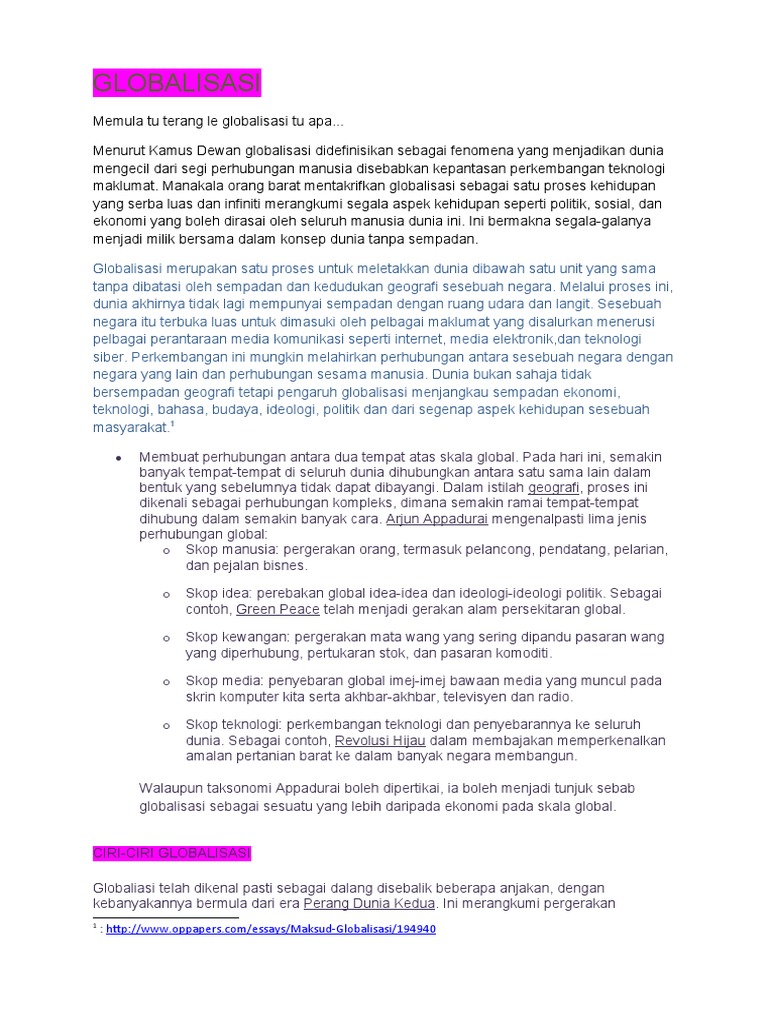 GLOBALISASI

Memula tu terang le globalisasi tu apa...

Menurut Kamus Dewan globalisasi didefinisikan sebagai fenomena yang menjadikan dunia mengecil dari segi perhubungan manusia disebabkan kepantasan perkembangan teknologi maklumat. Manakala orang barat mentakrifkan globalisasi sebagai satu proses kehidupan yang serba luas dan infiniti merangkumi segala aspek kehidupan seperti politik, sosial, dan ekonomi yang boleh dirasai oleh seluruh manusia dunia ini. Ini bermakna segala-galanya menjadi milik bersama dalam konsep dunia tanpa sempadan.

Globalisasi merupakan satu proses untuk meletakkan dunia dibawah satu unit yang sama tanpa dibatasi oleh sempadan dan kedudukan geografi sesebuah negara. Melalui proses ini, dunia akhirnya tidak lagi mempunyai sempadan dengan ruang udara dan langit. Sesebuah negara itu terbuka luas untuk dimasuki oleh pelbagai maklumat yang disalurkan menerusi pelbagai perantaraan media komunikasi seperti internet, media elektronik,dan teknologi siber. Perkembangan ini mungkin melahirkan perhubungan antara sesebuah negara dengan negara yang lain dan perhubungan sesama manusia. Dunia bukan sahaja tidak bersempadan geografi tetapi pengaruh globalisasi menjangkau sempadan ekonomi, teknologi, bahasa, budaya, ideologi, politik dan dari segenap aspek kehidupan sesebuah masyarakat.$^1$

• Membuat perhubungan antara dua tempat atas skala global. Pada hari ini, semakin banyak tempat-tempat di seluruh dunia dihubungkan antara satu sama lain dalam bentuk yang sebelumnya tidak dapat dibayangi. Dalam istilah geografi, proses ini dikenali sebagai perhubungan kompleks, dimana semakin ramai tempat-tempat dihubung dalam semakin banyak cara. Arjun Appadurai mengenalpasti lima jenis perhubungan global:
o Skop manusia: pergerakan orang, termasuk pelancong, pendatang, pelarian, dan pejalan bisnes.
o Skop idea: perebakan global idea-idea dan ideologi-ideologi politik. Sebagai contoh, Green Peace telah menjadi gerakan alam persekitaran global.
o Skop kewangan: pergerakan mata wang yang sering dipandu pasaran wang yang diperhubung, pertukaran stok, dan pasaran komoditi.
o Skop media: penyebaran global imej-imej bawaan media yang muncul pada skrin komputer kita serta akhbar-akhbar, televisyen dan radio.
o Skop teknologi: perkembangan teknologi dan penyebarannya ke seluruh dunia. Sebagai contoh, Revolusi Hijau dalam membajakan memperkenalkan amalan pertanian barat ke dalam banyak negara membangun.

Walaupun taksonomi Appadurai boleh dipertikai, ia boleh menjadi tunjuk sebab globalisasi sebagai sesuatu yang lebih daripada ekonomi pada skala global.

CIRI-CIRI GLOBALISASI

Globaliasi telah dikenal pasti sebagai dalang disebalik beberapa anjakan, dengan kebanyakannya bermula dari era Perang Dunia Kedua. Ini merangkumi pergerakan

$^1$ : http://www.oppapers.com/essays/Maksud-Globalisasi/194940